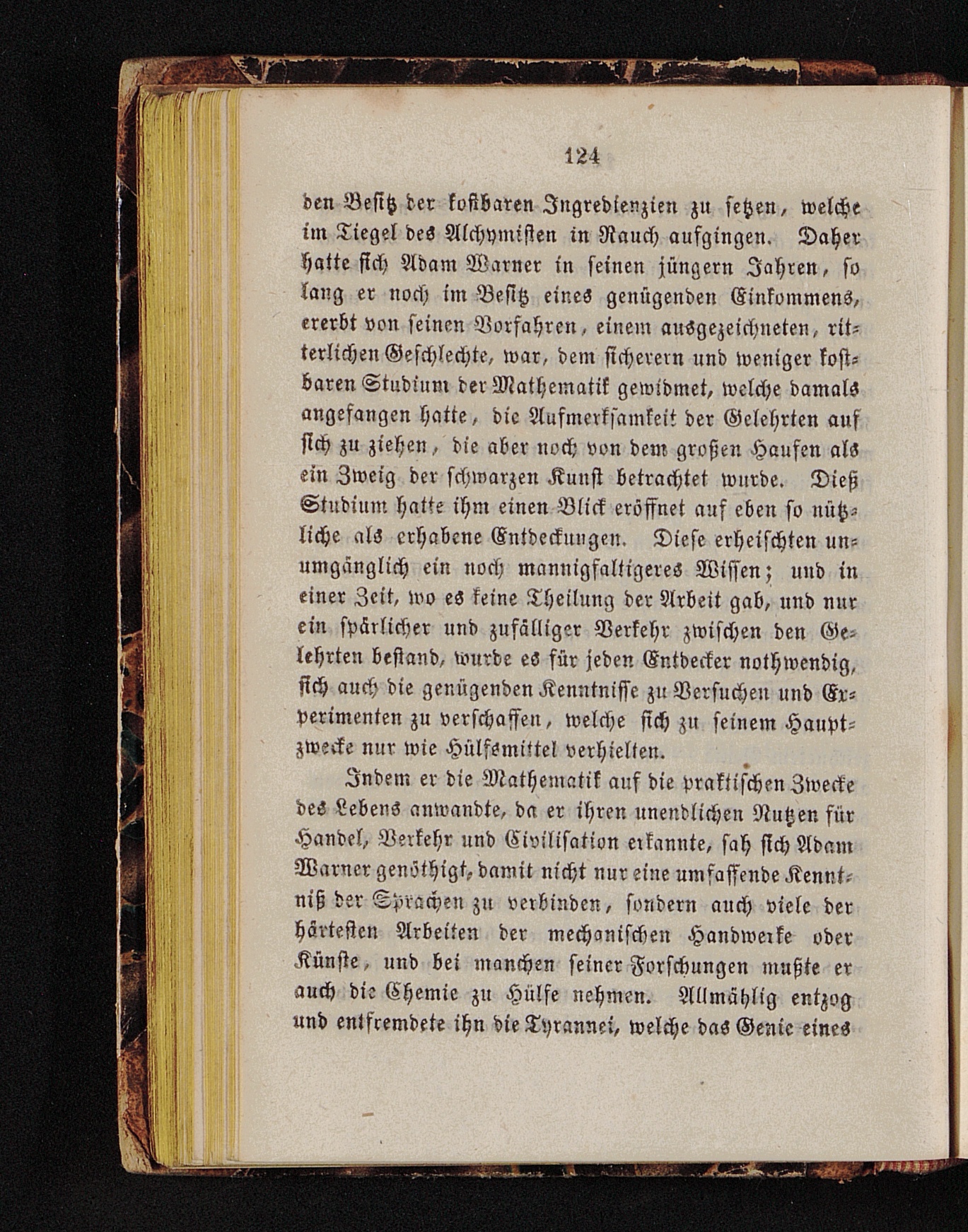 124

den Besitz der kostbaren Ingredienzien zu setzen, welche im Tiegel des Alchymisten in Rauch aufgingen. Daher hatte sich Adam Warner in seinen jüngern Jahren, so lang er noch im Besitz eines genügenden Einkommens, ererbt von seinen Vorfahren, einem ausgezeichneten, ritterlichen Geschlechte, war, dem sicherern und weniger kostbaren Studium der Mathematik gewidmet, welche damals angefangen hatte, die Aufmerksamkeit der Gelehrten auf sich zu ziehen, die aber noch von dem großen Haufen als ein Zweig der schwarzen Kunst betrachtet wurde. Dieß Studium hatte ihm einen Blick eröffnet auf eben so nützliche als erhabene Entdeckungen. Diese erheischten unumgänglich ein noch mannigfaltigeres Wissen; und in einer Zeit, wo es keine Theilung der Arbeit gab, und nur ein spärlicher und zufälliger Verkehr zwischen den Gelehrten bestand, wurde es für jeden Entdecker nothwendig, sich auch die genügenden Kenntnisse zu Versuchen und Experimenten zu verschaffen, welche sich zu seinem Hauptzwecke nur wie Hülfsmittel verhielten.

Indem er die Mathematik auf die praktischen Zwecke des Lebens anwandte, da er ihren unendlichen Nutzen für Handel, Verkehr und Civilisation erkannte, sah sich Adam Warner genöthigt, damit nicht nur eine umfassende Kenntniß der Sprachen zu verbinden, sondern auch viele der härtesten Arbeiten der mechanischen Handwerke oder Künste, und bei manchen seiner Forschungen mußte er auch die Chemie zu Hülfe nehmen. Allmählig entzog und entfremdete ihn die Tyrannei, welche das Genie eines